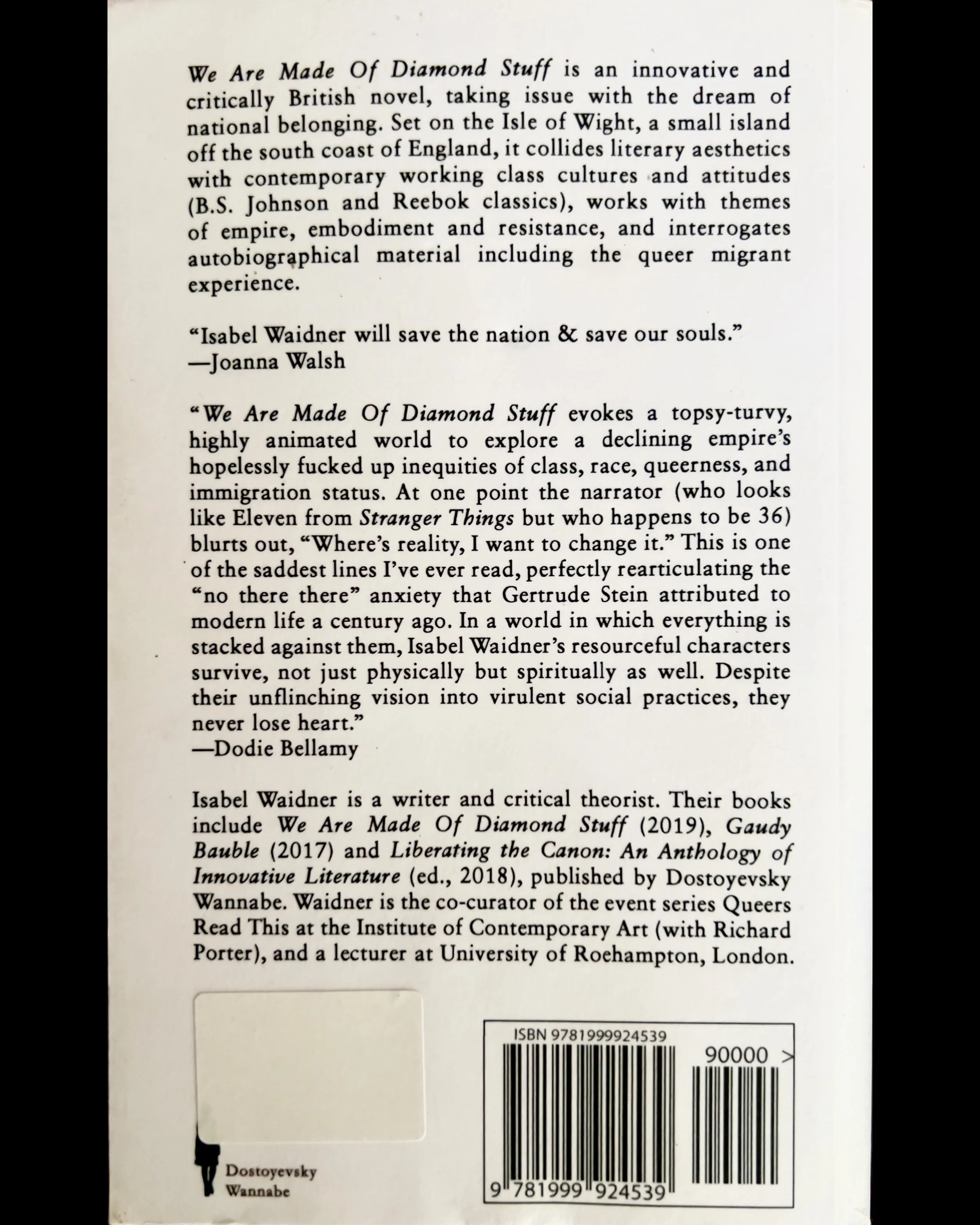 We Are Made Of Diamond Stuff is an innovative and critically British novel, taking issue with the dream of national belonging. Set on the Isle of Wight, a small island off the south coast of England, it collides literary aesthetics with contemporary working class cultures and attitudes (B.S. Johnson and Reebok classics), works with themes of empire, embodiment and resistance, and interrogates autobiographical material including the queer migrant experience.

"Isabel Waidner will save the nation & save our souls."
—Joanna Walsh

"We Are Made Of Diamond Stuff evokes a topsy-turvy, highly animated world to explore a declining empire's hopelessly fucked up inequities of class, race, queerness, and immigration status. At one point the narrator (who looks like Eleven from Stranger Things but who happens to be 36) blurts out, "Where's reality, I want to change it." This is one of the saddest lines I've ever read, perfectly rearticulating the "no there there" anxiety that Gertrude Stein attributed to modern life a century ago. In a world in which everything is stacked against them, Isabel Waidner's resourceful characters survive, not just physically but spiritually as well. Despite their unflinching vision into virulent social practices, they never lose heart."
—Dodie Bellamy

Isabel Waidner is a writer and critical theorist. Their books include We Are Made Of Diamond Stuff (2019), Gaudy Bauble (2017) and Liberating the Canon: An Anthology of Innovative Literature (ed., 2018), published by Dostoyevsky Wannabe. Waidner is the co-curator of the event series Queers Read This at the Institute of Contemporary Art (with Richard Porter), and a lecturer at University of Roehampton, London.

Dostoyevsky
Wannabe

ISBN 9781999924539

90000 >

9 781999 924539